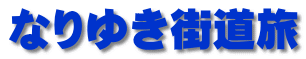 なりゆき街道旅